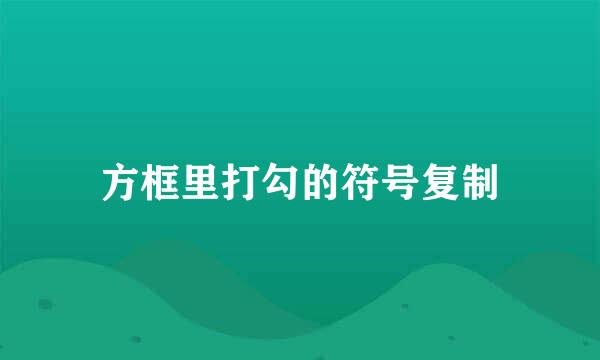 方框里打勾的符号复制